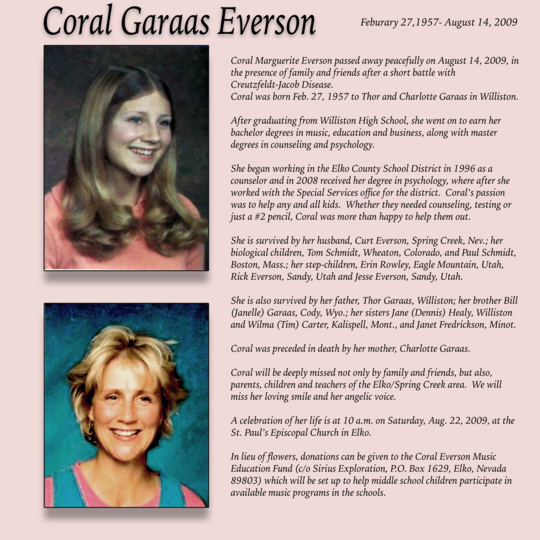 Coral Garaas Everson

Feburary 27,1957- August 14, 2009

Coral Marguerite Everson passed away peacefully on August 14, 2009, in the presence of family and friends after a short battle with Creutzfeldt-Jacob Disease.
Coral was born Feb. 27, 1957 to Thor and Charlotte Garaas in Williston.

After graduating from Williston High School, she went on to earn her bachelor degrees in music, education and business, along with master degrees in counseling and psychology.

She began working in the Elko County School District in 1996 as a counselor and in 2008 received her degree in psychology, where after she worked with the Special Services office for the district. Coral's passion was to help any and all kids. Whether they needed counseling, testing or just a #2 pencil, Coral was more than happy to help them out.

She is survived by her husband, Curt Everson, Spring Creek, Nev.; her biological children, Tom Schmidt, Wheaton, Colorado, and Paul Schmidt, Boston, Mass.; her step-children, Erin Rowley, Eagle Mountain, Utah, Rick Everson, Sandy, Utah and Jesse Everson, Sandy, Utah.

She is also survived by her father, Thor Garaas, Williston; her brother Bill (Janelle) Garaas, Cody, Wyo.; her sisters Jane (Dennis) Healy, Williston and Wilma (Tim) Carter, Kalispell, Mont., and Janet Fredrickson, Minot.

Coral was preceded in death by her mother, Charlotte Garaas.

Coral will be deeply missed not only by family and friends, but also, parents, children and teachers of the Elko/Spring Creek area. We will miss her loving smile and her angelic voice.

A celebration of her life is at 10 a.m. on Saturday, Aug. 22, 2009, at the St. Paul's Episcopal Church in Elko.

In lieu of flowers, donations can be given to the Coral Everson Music Education Fund (c/o Sirius Exploration, P.O. Box 1629, Elko, Nevada 89803) which will be set up to help middle school children participate in available music programs in the schools.